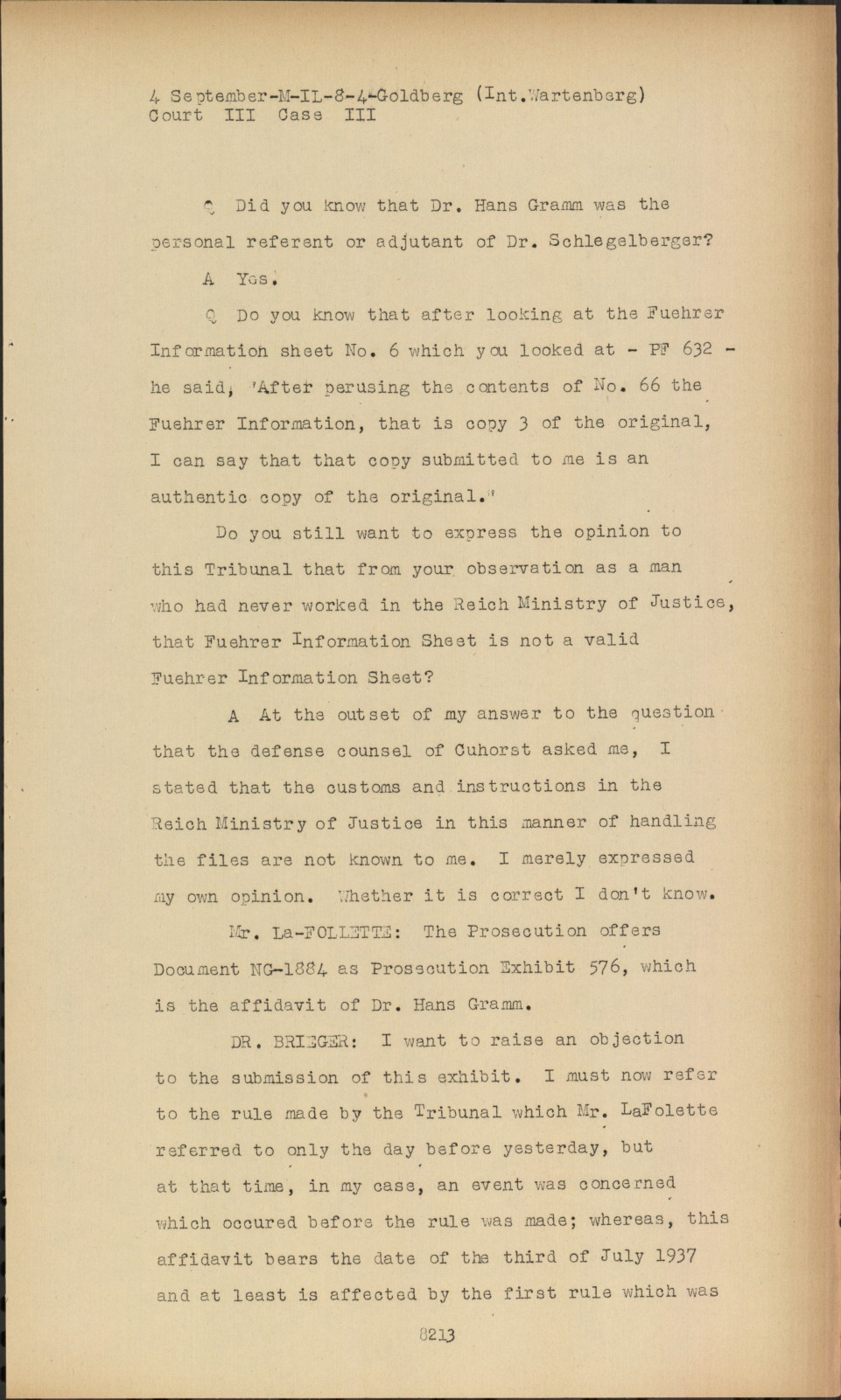 4 September-M-IL-8-4-Goldberg (Int.Wartenberg)
Court III Case III

Q Did you know that Dr. Hans Gramm was the personal referent or adjutant of Dr. Schlegelberger?

A Yes.

Q Do you know that after looking at the Fuehrer Information sheet No. 6 which you looked at - PF 632 - he said, 'After perusing the contents of No. 66 the Fuehrer Information, that is copy 3 of the original, I can say that that copy submitted to me is an authentic copy of the original.'

Do you still want to express the opinion to this Tribunal that from your observation as a man who had never worked in the Reich Ministry of Justice, that Fuehrer Information Sheet is not a valid Fuehrer Information Sheet?

A At the outset of my answer to the question that the defense counsel of Cuhorst asked me, I stated that the customs and instructions in the Reich Ministry of Justice in this manner of handling the files are not known to me. I merely expressed my own opinion. Whether it is correct I don't know.

Mr. La-FOLLETTE: The Prosecution offers Document NG-1884 as Prosecution Exhibit 576, which is the affidavit of Dr. Hans Gramm.

DR. BRIEGER: I want to raise an objection to the submission of this exhibit. I must now refer to the rule made by the Tribunal which Mr. LaFolette referred to only the day before yesterday, but at that time, in my case, an event was concerned which occured before the rule was made; whereas, this affidavit bears the date of the third of July 1937 and at least is affected by the first rule which was

8213